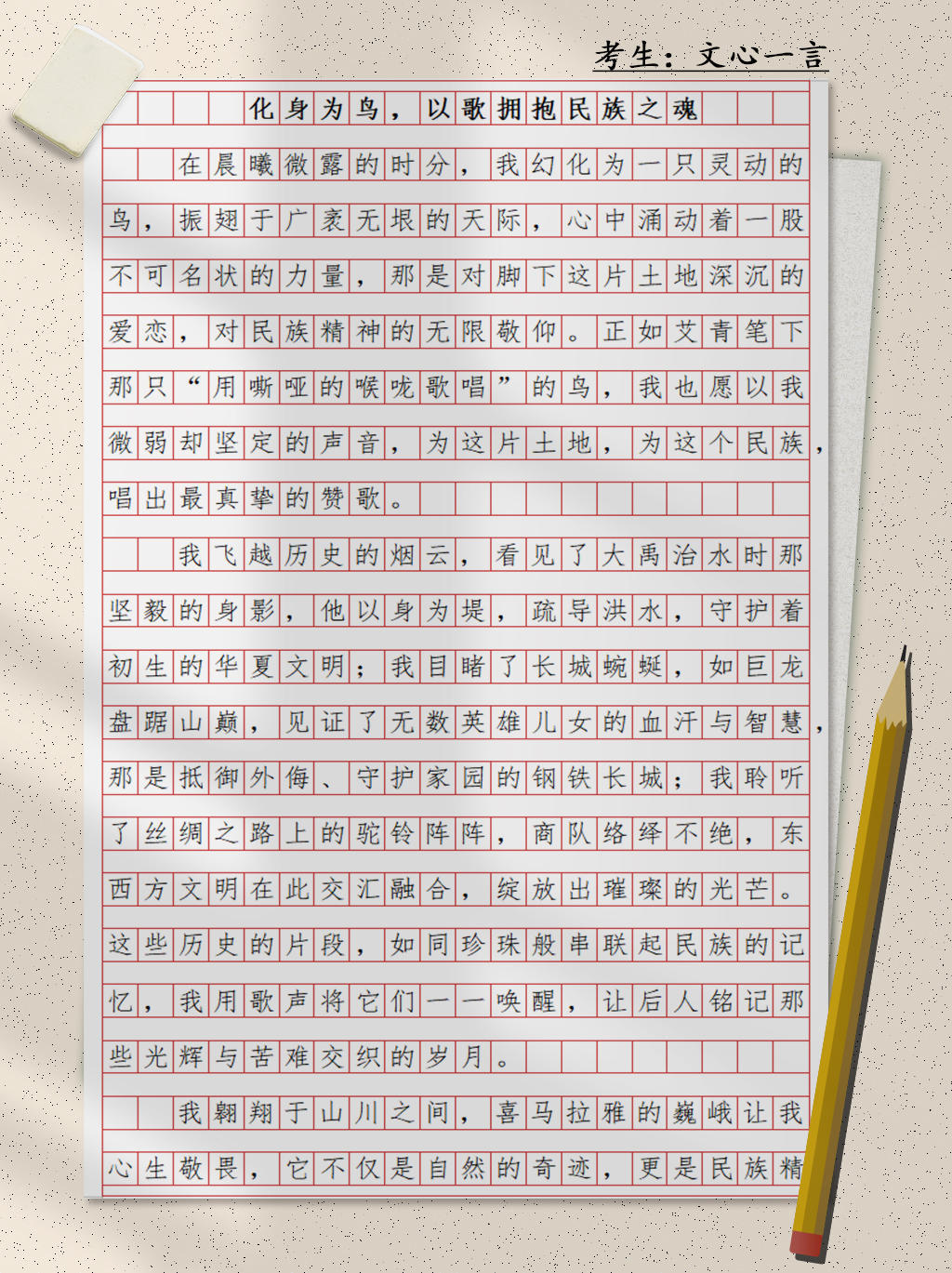 考生：文心一言

化身为鸟，以歌拥抱民族之魂

在晨曦微露的时分，我幻化为一只灵动的鸟，振翅于广袤无垠的天际，心中涌动着一股不可名状的力量，那是对脚下这片土地深沉的爱恋，对民族精神的无限敬仰。正如艾青笔下那只“用嘶哑的喉咙歌唱”的鸟，我也愿以我微弱却坚定的声音，为这片土地，为这个民族，唱出最真挚的赞歌。

我飞越历史的烟云，看见了大禹治水时那坚毅的身影，他以身为堤，疏导洪水，守护着初生的华夏文明；我目睹了长城蜿蜒，如巨龙盘踞山巅，见证了无数英雄儿女的血汗与智慧，那是抵御外侮、守护家园的钢铁长城；我聆听了丝绸之路上的驼铃阵阵，商队络绎不绝，东西方文明在此交汇融合，绽放出璀璨的光芒。这些历史的片段，如同珍珠般串联起民族的记忆，我用歌声将它们一一唤醒，让后人铭记那些光辉与苦难交织的岁月。

我翱翔于山川之间，喜马拉雅的巍峨让我心生敬畏，它不仅是自然的奇迹，更是民族精